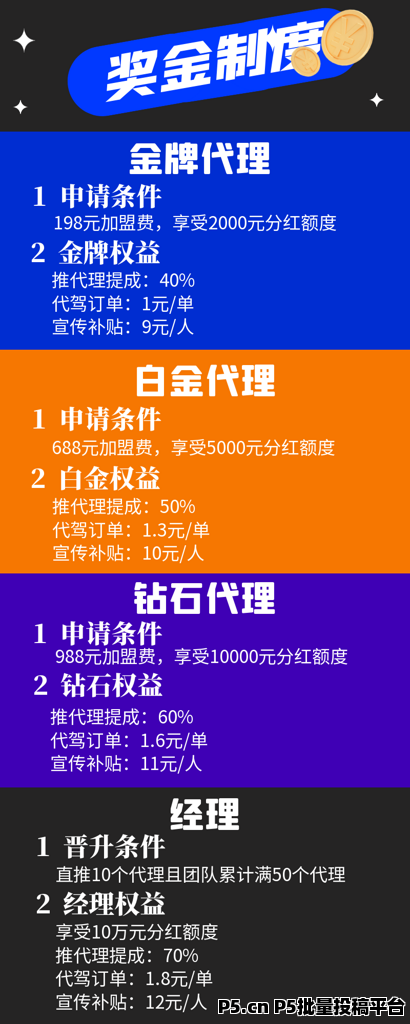 奖金制度

金牌代理

1 申请条件
198元加盟费，享受2000元分红额度

2 金牌权益
推代理提成：40%
代驾订单：1元/单
宣传补贴：9元/人

白金代理

1 申请条件
688元加盟费，享受5000元分红额度

2 白金权益
推代理提成：50%
代驾订单：1.3元/单
宣传补贴：10元/人

钻石代理

1 申请条件
988元加盟费，享受10000元分红额度

2 钻石权益
推代理提成：60%
代驾订单：1.6元/单
宣传补贴：11元/人

经理

1 晋升条件
直推10个代理且团队累计满50个代理

2 经理权益
享受10万元分红额度
推代理提成：70%
代驾订单：1.8元/单
宣传补贴：12元/人

P5.cn P5批量投稿平台